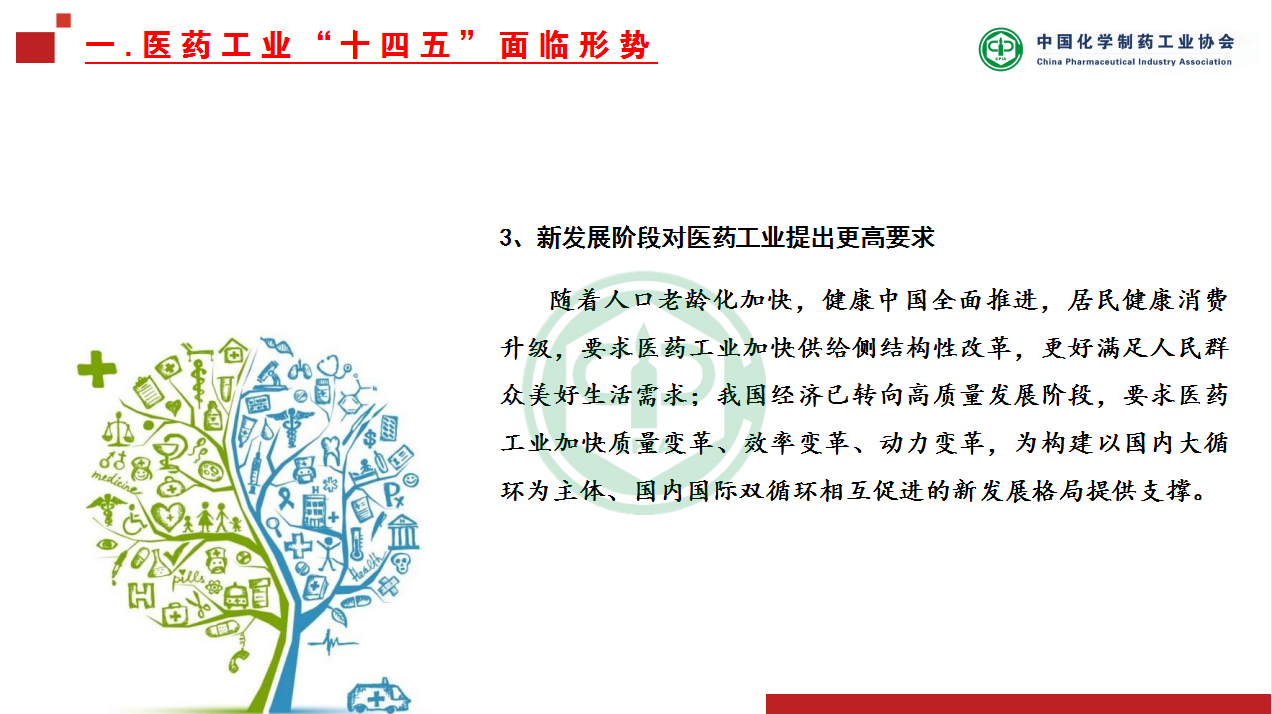 一.医药工业“十四五”面临形势

中国化学制药工业协会
China Pharmaceutical Industry Association

3、新发展阶段对医药工业提出更高要求

随着人口老龄化加快，健康中国全面推进，居民健康消费升级，要求医药工业加快供给侧结构性改革，更好满足人民群众美好生活需求；我国经济已转向高质量发展阶段，要求医药工业加快质量变革、效率变革、动力变革，为构建以国内大循环为主体、国内国际双循环相互促进的新发展格局提供支撑。